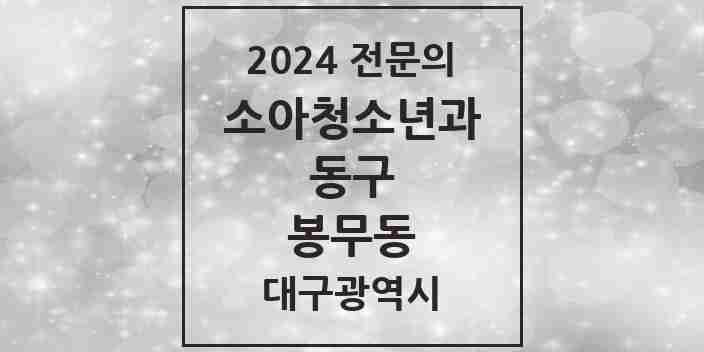 2024 전문의
소아청소년과
동구
봉무동
대구광역시